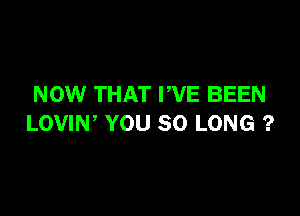 NOW THAT I'VE BEEN
LOVIN' YOU SO LONG ?